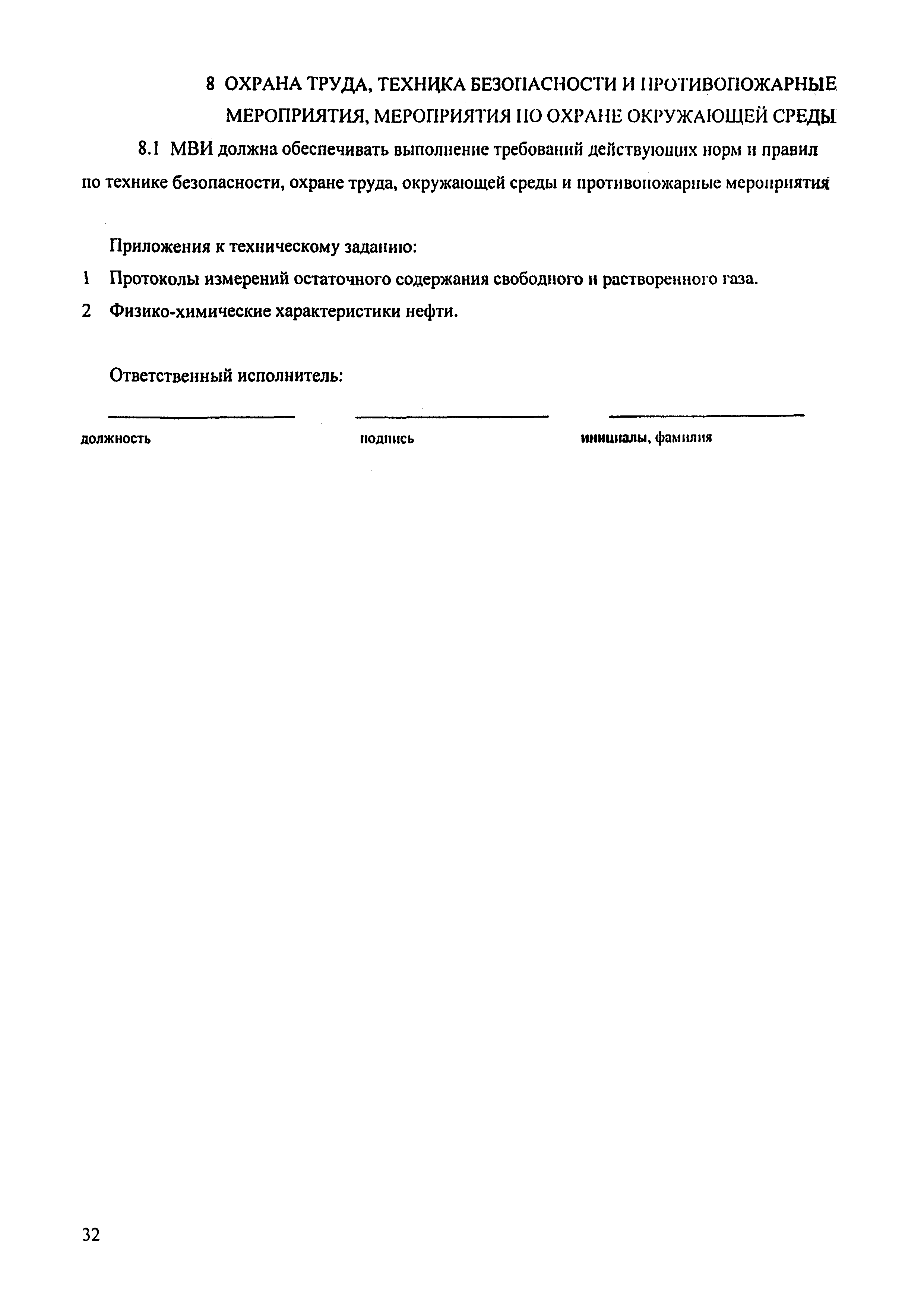 8 ОХРАНА ТРУДА, ТЕХНИКА БЕЗОПАСНОСТИ И ПРОТИВОПОЖАРНЫЕ МЕРОПРИЯТИЯ, МЕРОПРИЯТИЯ ПО ОХРАНЕ ОКРУЖАЮЩЕЙ СРЕДЫ

8.1 МВИ должна обеспечивать выполнение требований действующих норм и правил по технике безопасности, охране труда, окружающей среды и противопожарные мероприятия

Приложения к техническому заданию:

1 Протоколы измерений остаточного содержания свободного и растворенного газа.

2 Физико-химические характеристики нефти.

Ответственный исполнитель:

должность

подпись

инициалы, фамилия

32